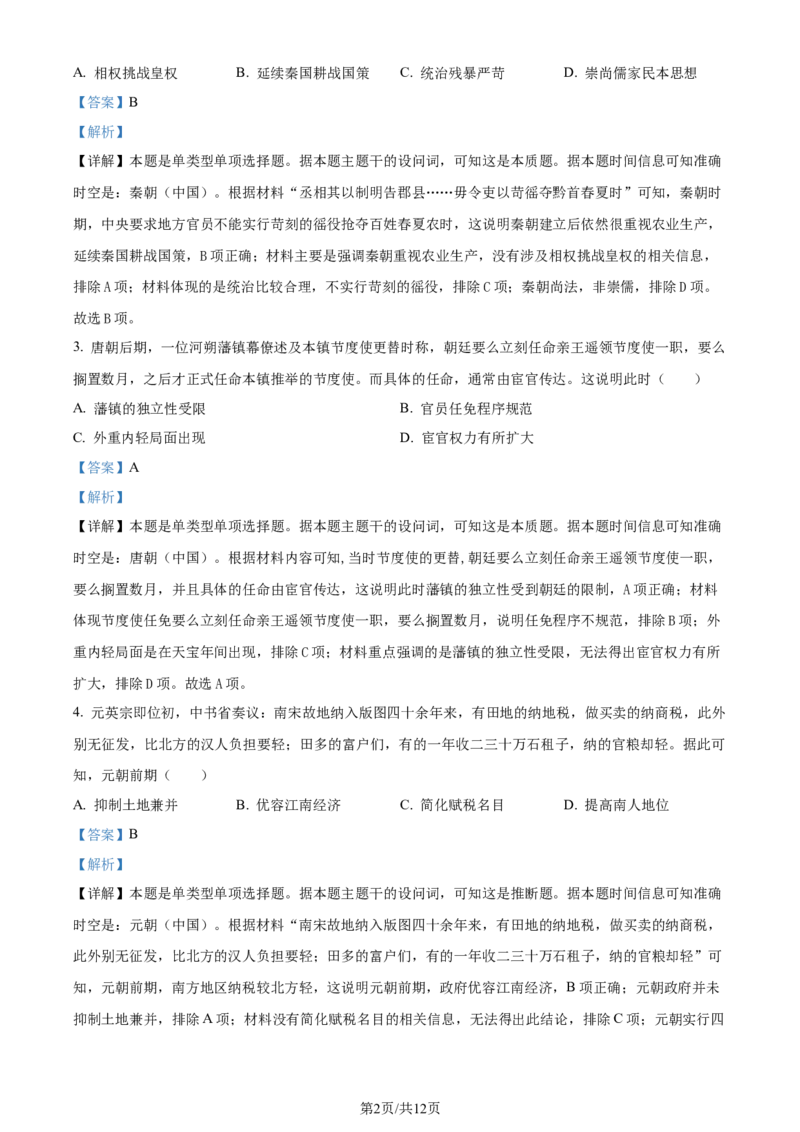 A. 相权挑战皇权　　B. 延续秦国耕战国策　　C. 统治残暴严苛　　D. 崇尚儒家民本思想

【答案】B

【解析】

【详解】本题是单类型单项选择题。据本题主题干的设问词，可知这是本质题。据本题时间信息可知准确时空是：秦朝（中国）。根据材料“丞相其以制明告郡县……毋令吏以苛徭夺黔首春夏时”可知，秦朝时期，中央要求地方官员不能实行苛刻的徭役抢夺百姓春夏农时，这说明秦朝建立后依然很重视农业生产，延续秦国耕战国策，B项正确；材料主要是强调秦朝重视农业生产，没有涉及相权挑战皇权的相关信息，排除A项；材料体现的是统治比较合理，不实行苛刻的徭役，排除C项；秦朝尚法，非崇儒，排除D项。故选B项。

3. 唐朝后期，一位河朔藩镇幕僚述及本镇节度使更替时称，朝廷要么立刻任命亲王遥领节度使一职，要么搁置数月，之后才正式任命本镇推举的节度使。而具体的任命，通常由宦官传达。这说明此时（　　）

A. 藩镇的独立性受限　　B. 官员任免程序规范

C. 外重内轻局面出现　　D. 宦官权力有所扩大

【答案】A

【解析】

【详解】本题是单类型单项选择题。据本题主题干的设问词，可知这是本质题。据本题时间信息可知准确时空是：唐朝（中国）。根据材料内容可知，当时节度使的更替，朝廷要么立刻任命亲王遥领节度使一职，要么搁置数月，并且具体的任命由宦官传达，这说明此时藩镇的独立性受到朝廷的限制，A项正确；材料体现节度使任免要么立刻任命亲王遥领节度使一职，要么搁置数月，说明任免程序不规范，排除B项；外重内轻局面是在天宝年间出现，排除C项；材料重点强调的是藩镇的独立性受限，无法得出宦官权力有所扩大，排除D项。故选A项。

4. 元英宗即位初，中书省奏议：南宋故地纳入版图四十余年来，有田地的纳地税，做买卖的纳商税，此外别无征发，比北方的汉人负担要轻；田多的富户们，有的一年收二三十万石租子，纳的官粮却轻。据此可知，元朝前期（　　）

A. 抑制土地兼并　　B. 优容江南经济　　C. 简化赋税名目　　D. 提高南人地位

【答案】B

【解析】

【详解】本题是单类型单项选择题。据本题主题干的设问词，可知这是推断题。据本题时间信息可知准确时空是：元朝（中国）。根据材料“南宋故地纳入版图四十余年来，有田地的纳地税，做买卖的纳商税，此外别无征发，比北方的汉人负担要轻；田多的富户们，有的一年收二三十万石租子，纳的官粮却轻”可知，元朝前期，南方地区纳税较北方轻，这说明元朝前期，政府优容江南经济，B项正确；元朝政府并未抑制土地兼并，排除A项；材料没有简化赋税名目的相关信息，无法得出此结论，排除C项；元朝实行四

第2页/共12页